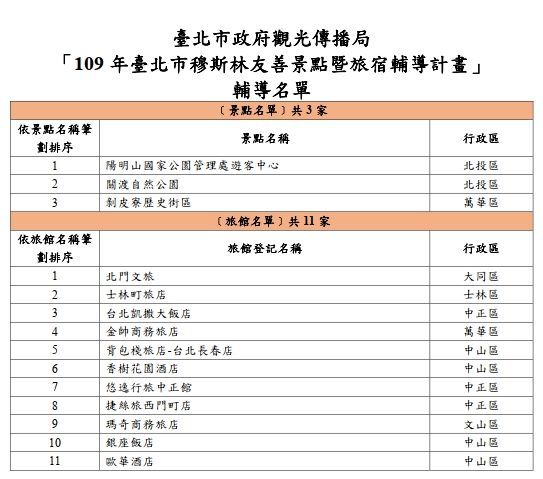 臺北市政府觀光傳播局
「109 年臺北市穆斯林友善景點暨旅宿輔導計畫」
輔導名單

| 〔景點名單〕共 3 家 | | |
|---|---|---|
| 依景點名稱筆劃排序 | 景點名稱 | 行政區 |
| 1 | 陽明山國家公園管理處遊客中心 | 北投區 |
| 2 | 關渡自然公園 | 北投區 |
| 3 | 剝皮寮歷史街區 | 萬華區 |
| 〔旅館名單〕共 11 家 | | |
| 依旅館名稱筆劃排序 | 旅館登記名稱 | 行政區 |
| 1 | 北門文旅 | 大同區 |
| 2 | 士林町旅店 | 士林區 |
| 3 | 台北凱撒大飯店 | 中正區 |
| 4 | 金帥商務旅店 | 萬華區 |
| 5 | 背包棧旅店-台北長春店 | 中山區 |
| 6 | 香樹花園酒店 | 中山區 |
| 7 | 悠逸行旅中正館 | 中正區 |
| 8 | 捷絲旅西門町店 | 中正區 |
| 9 | 瑪奇商務旅店 | 文山區 |
| 10 | 銀座飯店 | 中山區 |
| 11 | 歐華酒店 | 中山區 |